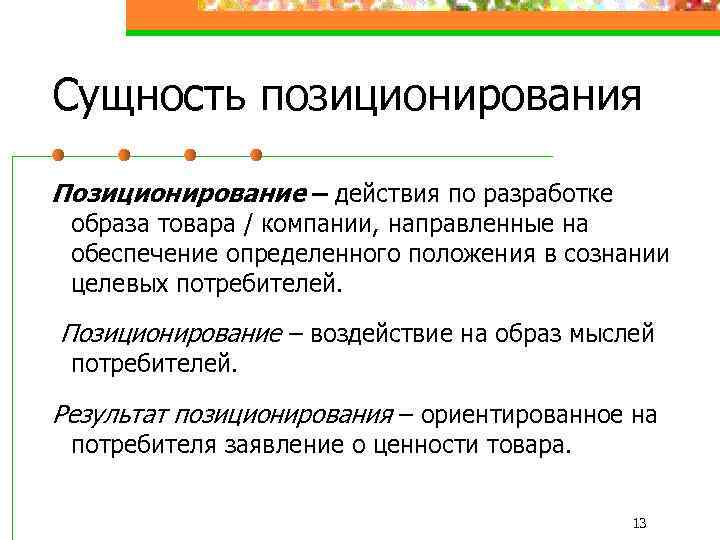 Сущность позиционирования

Позиционирование – действия по разработке образа товара / компании, направленные на обеспечение определенного положения в сознании целевых потребителей.

Позиционирование – воздействие на образ мыслей потребителей.

Результат позиционирования – ориентированное на потребителя заявление о ценности товара.

13